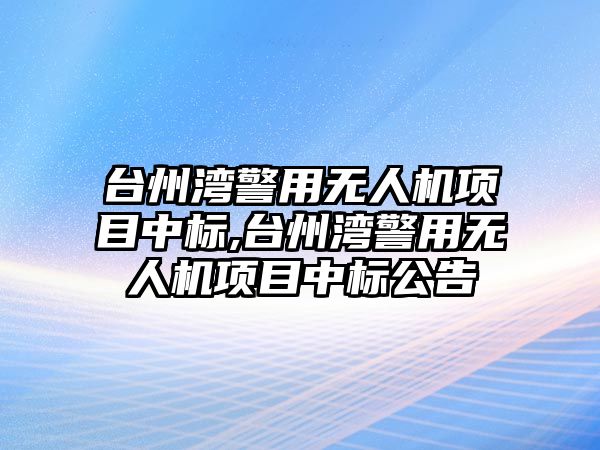 台州湾警用无人机项目中标,台州湾警用无人机项目中标公告